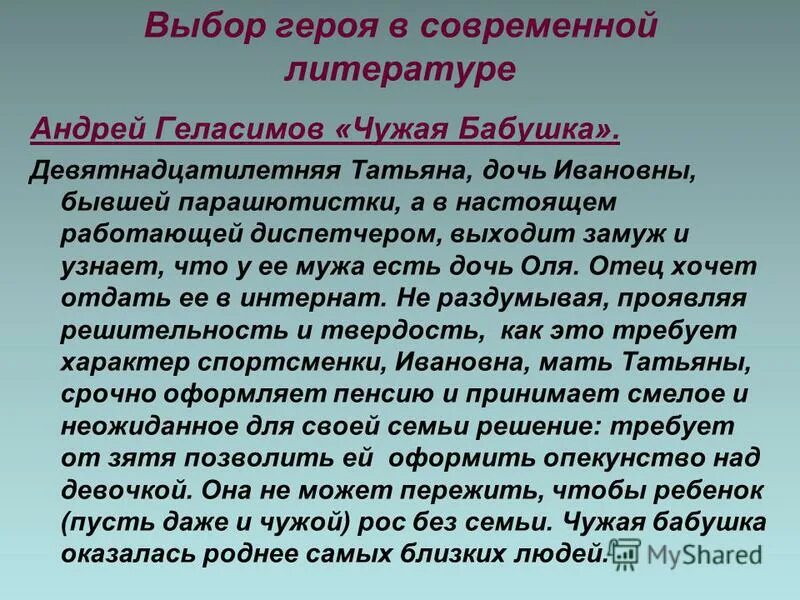 Выбор героя в современной литературе

Андрей Геласимов «Чужая Бабушка».

Девятнадцатилетняя Татьяна, дочь Ивановны, бывшей парашютистки, а в настоящем работающей диспетчером, выходит замуж и узнает, что у ее мужа есть дочь Оля. Отец хочет отдать ее в интернат. Не раздумывая, проявляя решительность и твердость, как это требует характер спортсменки, Ивановна, мать Татьяны, срочно оформляет пенсию и принимает смелое и неожиданное для своей семьи решение: требует от зятя позволить ей оформить опекунство над девочкой. Она не может пережить, чтобы ребенок (пусть даже и чужой) рос без семьи. Чужая бабушка оказалась роднее самых близких людей.

MyShared